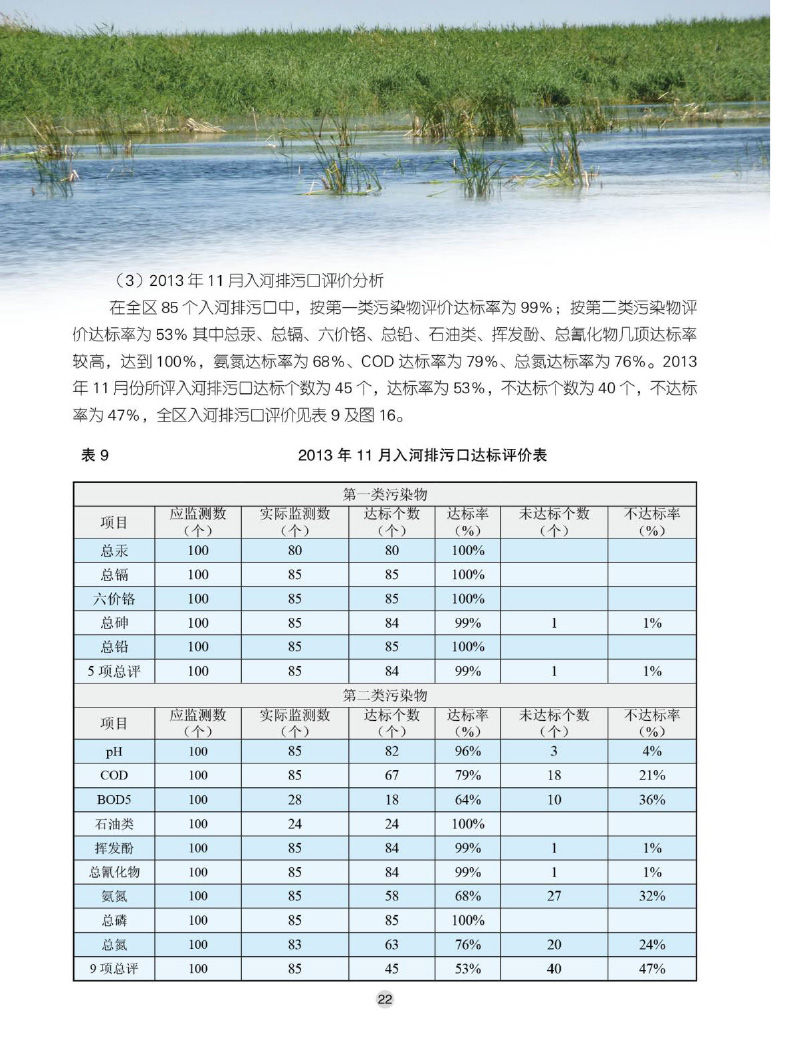 （3）2013 年 11 月入河排污口评价分析

在全区 85 个入河排污口中，按第一类污染物评价达标率为 99%；按第二类污染物评价达标率为 53% 其中总汞、总镉、六价铬、总铅、石油类、挥发酚、总氰化物几项达标率较高，达到 100%，氨氮达标率为 68%、COD 达标率为 79%、总氮达标率为 76%。2013 年 11 月份所评入河排污口达标个数为 45 个，达标率为 53%，不达标个数为 40 个，不达标率为 47%，全区入河排污口评价见表 9 及图 16。

表 9　　2013 年 11 月入河排污口达标评价表

| 第一类污染物 | | | | | | |
|---|---|---|---|---|---|---|
| 项目 | 应监测数（个） | 实际监测数（个） | 达标个数（个） | 达标率（%） | 未达标个数（个） | 不达标率（%） |
| 总汞 | 100 | 80 | 80 | 100% | | |
| 总镉 | 100 | 85 | 85 | 100% | | |
| 六价铬 | 100 | 85 | 85 | 100% | | |
| 总砷 | 100 | 85 | 84 | 99% | 1 | 1% |
| 总铅 | 100 | 85 | 85 | 100% | | |
| 5 项总评 | 100 | 85 | 84 | 99% | 1 | 1% |
| 第二类污染物 | | | | | | |
| 项目 | 应监测数（个） | 实际监测数（个） | 达标个数（个） | 达标率（%） | 未达标个数（个） | 不达标率（%） |
| pH | 100 | 85 | 82 | 96% | 3 | 4% |
| COD | 100 | 85 | 67 | 79% | 18 | 21% |
| BOD5 | 100 | 28 | 18 | 64% | 10 | 36% |
| 石油类 | 100 | 24 | 24 | 100% | | |
| 挥发酚 | 100 | 85 | 84 | 99% | 1 | 1% |
| 总氰化物 | 100 | 85 | 84 | 99% | 1 | 1% |
| 氨氮 | 100 | 85 | 58 | 68% | 27 | 32% |
| 总磷 | 100 | 85 | 85 | 100% | | |
| 总氮 | 100 | 83 | 63 | 76% | 20 | 24% |
| 9 项总评 | 100 | 85 | 45 | 53% | 40 | 47% |

22